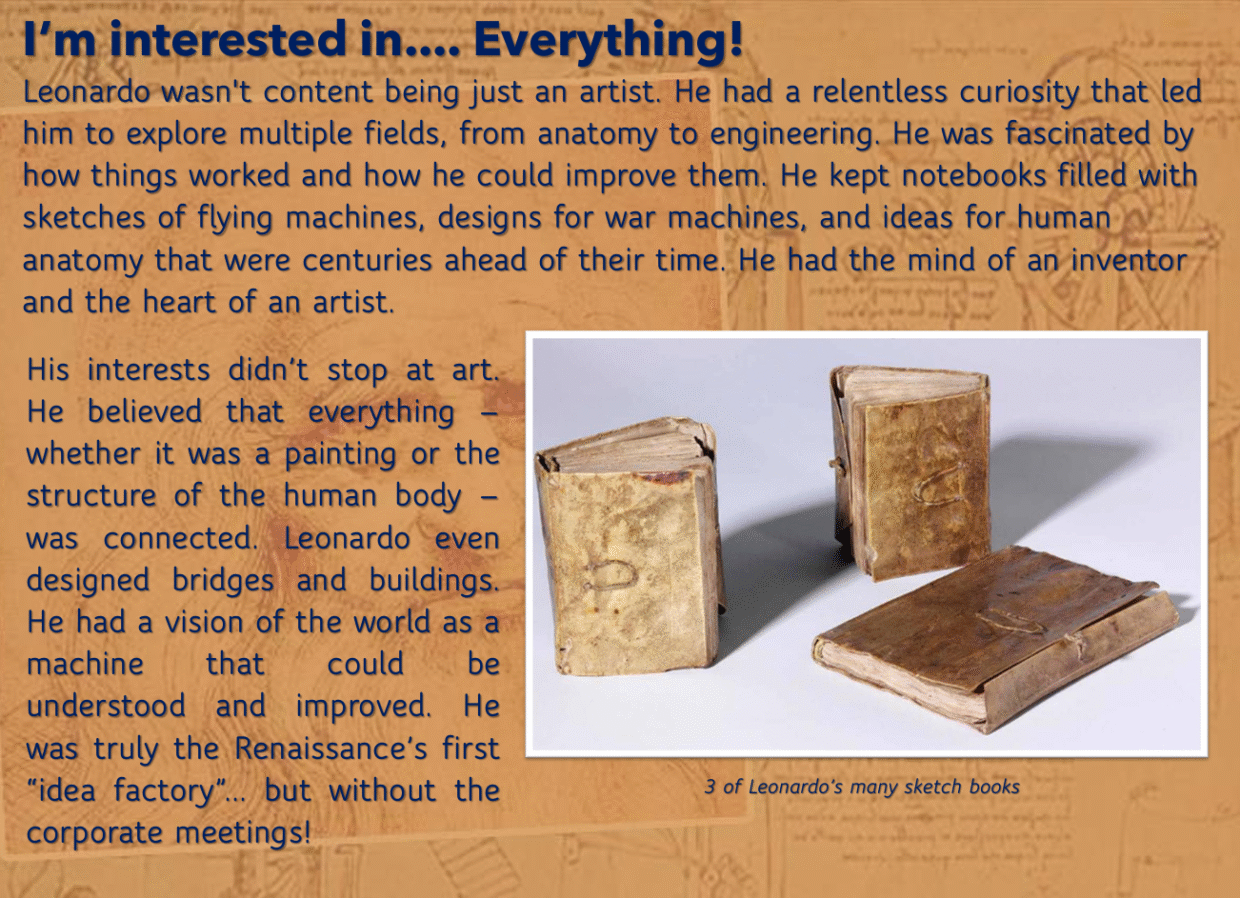 I'm interested in.... Everything!

Leonardo wasn't content being just an artist. He had a relentless curiosity that led him to explore multiple fields, from anatomy to engineering. He was fascinated by how things worked and how he could improve them. He kept notebooks filled with sketches of flying machines, designs for war machines, and ideas for human anatomy that were centuries ahead of their time. He had the mind of an inventor and the heart of an artist.

His interests didn't stop at art. He believed that everything – whether it was a painting or the structure of the human body – was connected. Leonardo even designed bridges and buildings. He had a vision of the world as a machine that could be understood and improved. He was truly the Renaissance's first "idea factory"... but without the corporate meetings!

3 of Leonardo's many sketch books